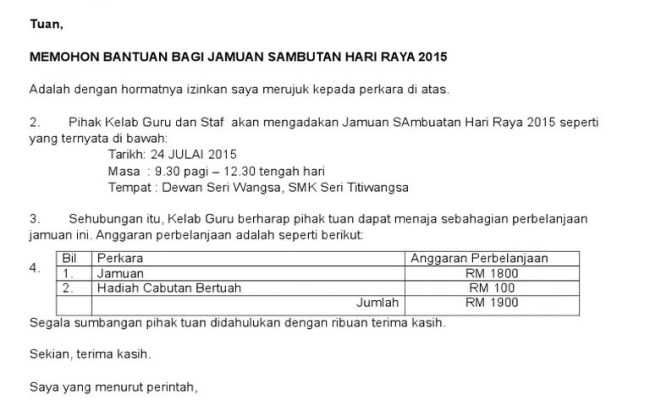 Tuan,

MEMOHON BANTUAN BAGI JAMUAN SAMBUTAN HARI RAYA 2015

Adalah dengan hormatnya izinkan saya merujuk kepada perkara di atas.

2. Pihak Kelab Guru dan Staf akan mengadakan Jamuan SAmbuatan Hari Raya 2015 seperti yang ternyata di bawah:
Tarikh: 24 JULAI 2015
Masa : 9.30 pagi – 12.30 tengah hari
Tempat : Dewan Seri Wangsa, SMK Seri Titiwangsa

3. Sehubungan itu, Kelab Guru berharap pihak tuan dapat menaja sebahagian perbelanjaan jamuan ini. Anggaran perbelanjaan adalah seperti berikut:

4.

| Bil | Perkara | Anggaran Perbelanjaan |
|---|---|---|
| 1. | Jamuan | RM 1800 |
| 2. | Hadiah Cabutan Bertuah | RM 100 |
| | Jumlah | RM 1900 |

Segala sumbangan pihak tuan didahulukan dengan ribuan terima kasih.

Sekian, terima kasih.

Saya yang menurut perintah,